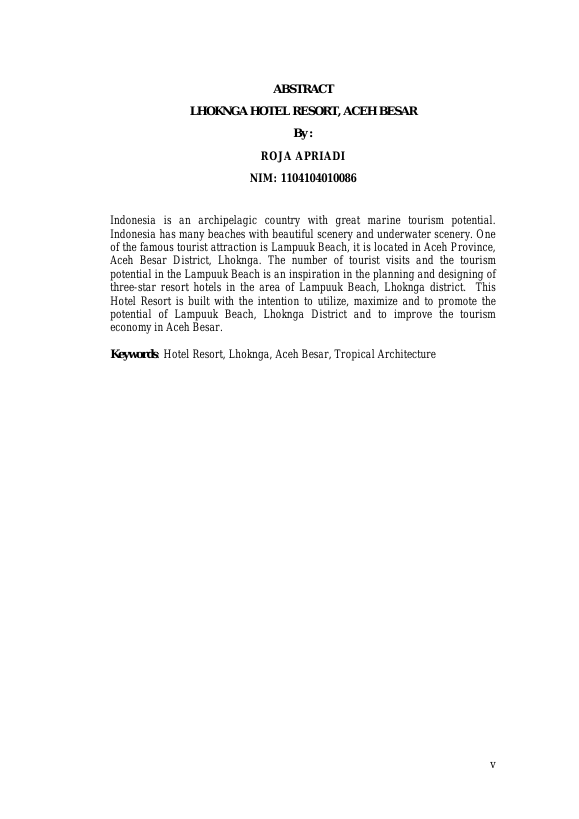 ABSTRACT

LHOKNGA HOTEL RESORT, ACEH BESAR

By:

ROJA APRIADI

NIM: 1104104010086

Indonesia is an archipelagic country with great marine tourism potential. Indonesia has many beaches with beautiful scenery and underwater scenery. One of the famous tourist attraction is Lampuuk Beach, it is located in Aceh Province, Aceh Besar District, Lhoknga. The number of tourist visits and the tourism potential in the Lampuuk Beach is an inspiration in the planning and designing of three-star resort hotels in the area of Lampuuk Beach, Lhoknga district. This Hotel Resort is built with the intention to utilize, maximize and to promote the potential of Lampuuk Beach, Lhoknga District and to improve the tourism economy in Aceh Besar.

Keywords: Hotel Resort, Lhoknga, Aceh Besar, Tropical Architecture

v